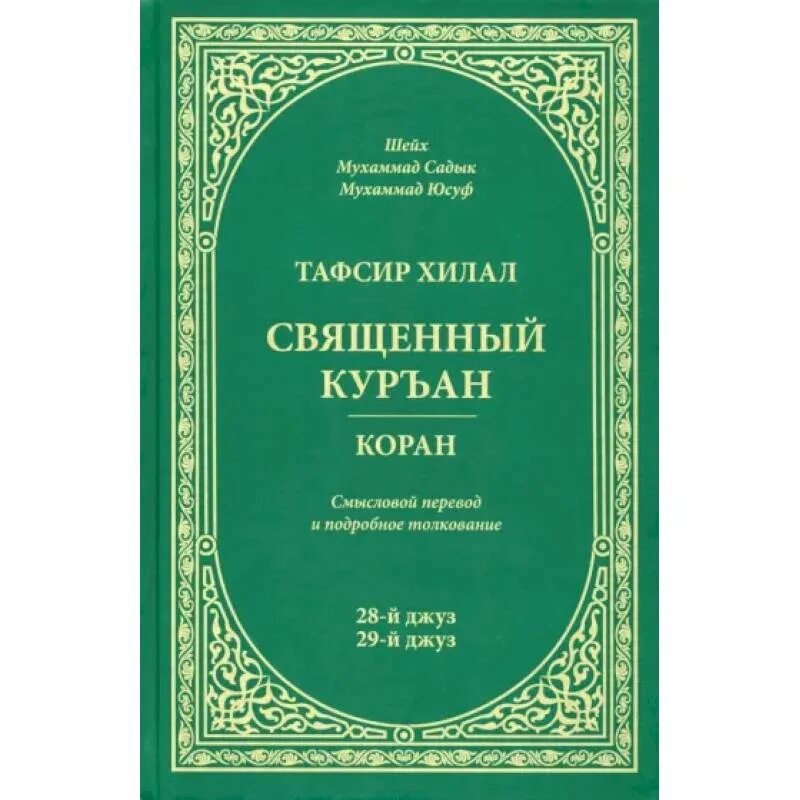 Шейх
Мухаммад Садык
Мухаммад Юсуф

ТАФСИР ХИЛАЛ

СВЯЩЕННЫЙ КУРЪАН

КОРАН

Смысловой перевод
и подробное толкование

28-й джуз
29-й джуз